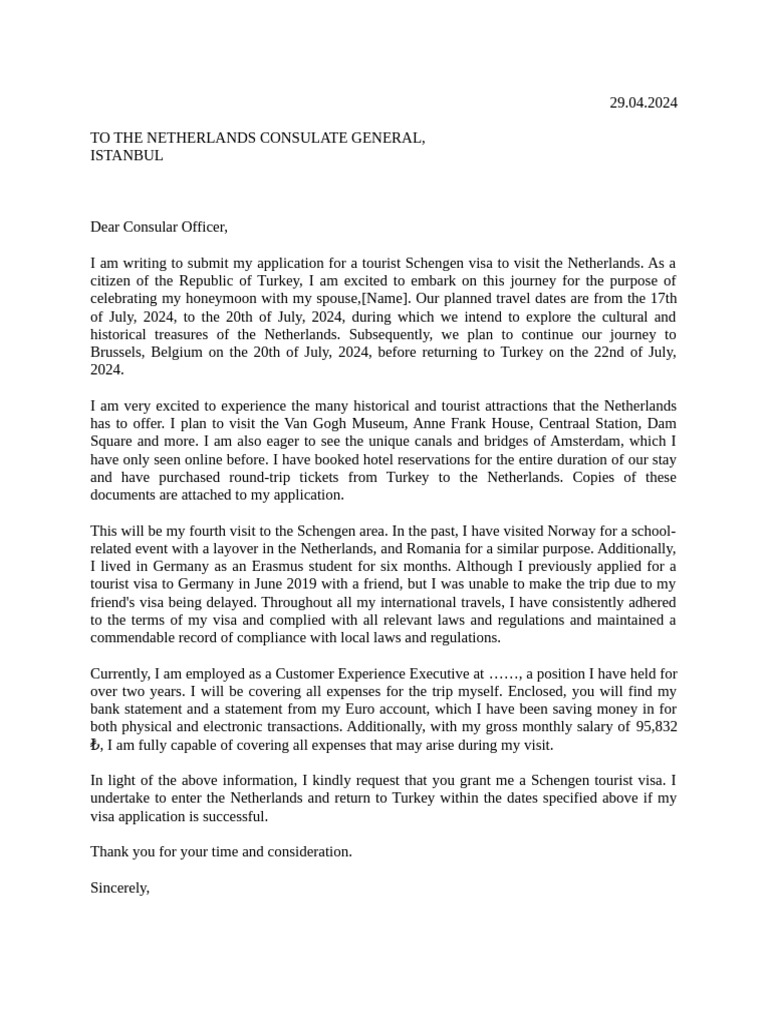 29.04.2024

TO THE NETHERLANDS CONSULATE GENERAL,
ISTANBUL

Dear Consular Officer,

I am writing to submit my application for a tourist Schengen visa to visit the Netherlands. As a citizen of the Republic of Turkey, I am excited to embark on this journey for the purpose of celebrating my honeymoon with my spouse,[Name]. Our planned travel dates are from the 17th of July, 2024, to the 20th of July, 2024, during which we intend to explore the cultural and historical treasures of the Netherlands. Subsequently, we plan to continue our journey to Brussels, Belgium on the 20th of July, 2024, before returning to Turkey on the 22nd of July, 2024.

I am very excited to experience the many historical and tourist attractions that the Netherlands has to offer. I plan to visit the Van Gogh Museum, Anne Frank House, Centraal Station, Dam Square and more. I am also eager to see the unique canals and bridges of Amsterdam, which I have only seen online before. I have booked hotel reservations for the entire duration of our stay and have purchased round-trip tickets from Turkey to the Netherlands. Copies of these documents are attached to my application.

This will be my fourth visit to the Schengen area. In the past, I have visited Norway for a school-related event with a layover in the Netherlands, and Romania for a similar purpose. Additionally, I lived in Germany as an Erasmus student for six months. Although I previously applied for a tourist visa to Germany in June 2019 with a friend, but I was unable to make the trip due to my friend's visa being delayed. Throughout all my international travels, I have consistently adhered to the terms of my visa and complied with all relevant laws and regulations and maintained a commendable record of compliance with local laws and regulations.

Currently, I am employed as a Customer Experience Executive at ……, a position I have held for over two years. I will be covering all expenses for the trip myself. Enclosed, you will find my bank statement and a statement from my Euro account, which I have been saving money in for both physical and electronic transactions. Additionally, with my gross monthly salary of 95,832 ₺, I am fully capable of covering all expenses that may arise during my visit.

In light of the above information, I kindly request that you grant me a Schengen tourist visa. I undertake to enter the Netherlands and return to Turkey within the dates specified above if my visa application is successful.

Thank you for your time and consideration.

Sincerely,